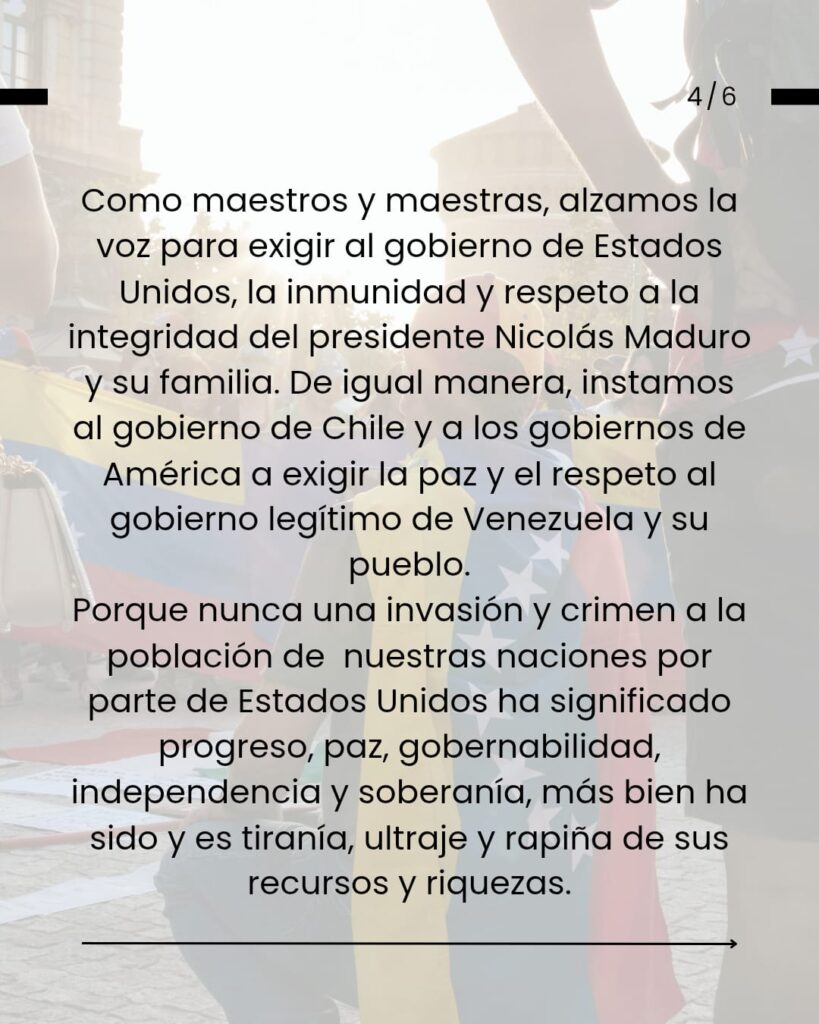 4/6

Como maestros y maestras, alzamos la voz para exigir al gobierno de Estados Unidos, la inmunidad y respeto a la integridad del presidente Nicolás Maduro y su familia. De igual manera, instamos al gobierno de Chile y a los gobiernos de América a exigir la paz y el respeto al gobierno legítimo de Venezuela y su pueblo.

Porque nunca una invasión y crimen a la población de nuestras naciones por parte de Estados Unidos ha significado progreso, paz, gobernabilidad, independencia y soberanía, más bien ha sido y es tiranía, ultraje y rapiña de sus recursos y riquezas.